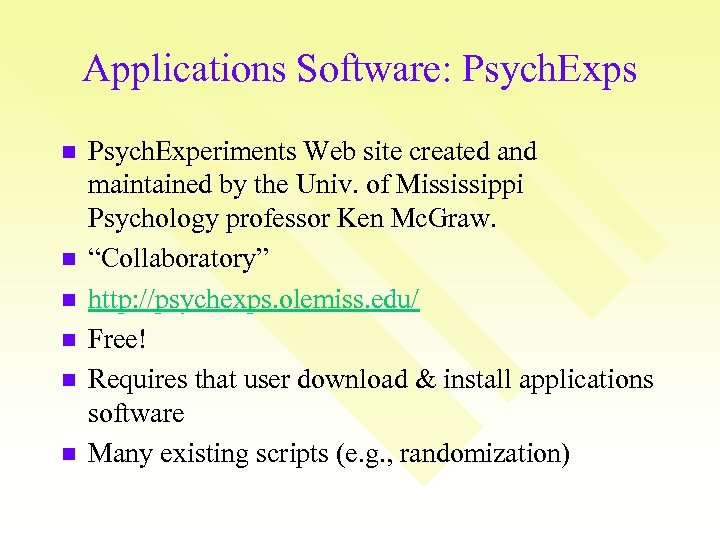 Applications Software: PsychExps

• PsychExperiments Web site created and maintained by the Univ. of Mississippi Psychology professor Ken McGraw.
• "Collaboratory"
• http://psychexps.olemiss.edu/
• Free!
• Requires that user download & install applications software
• Many existing scripts (e.g., randomization)